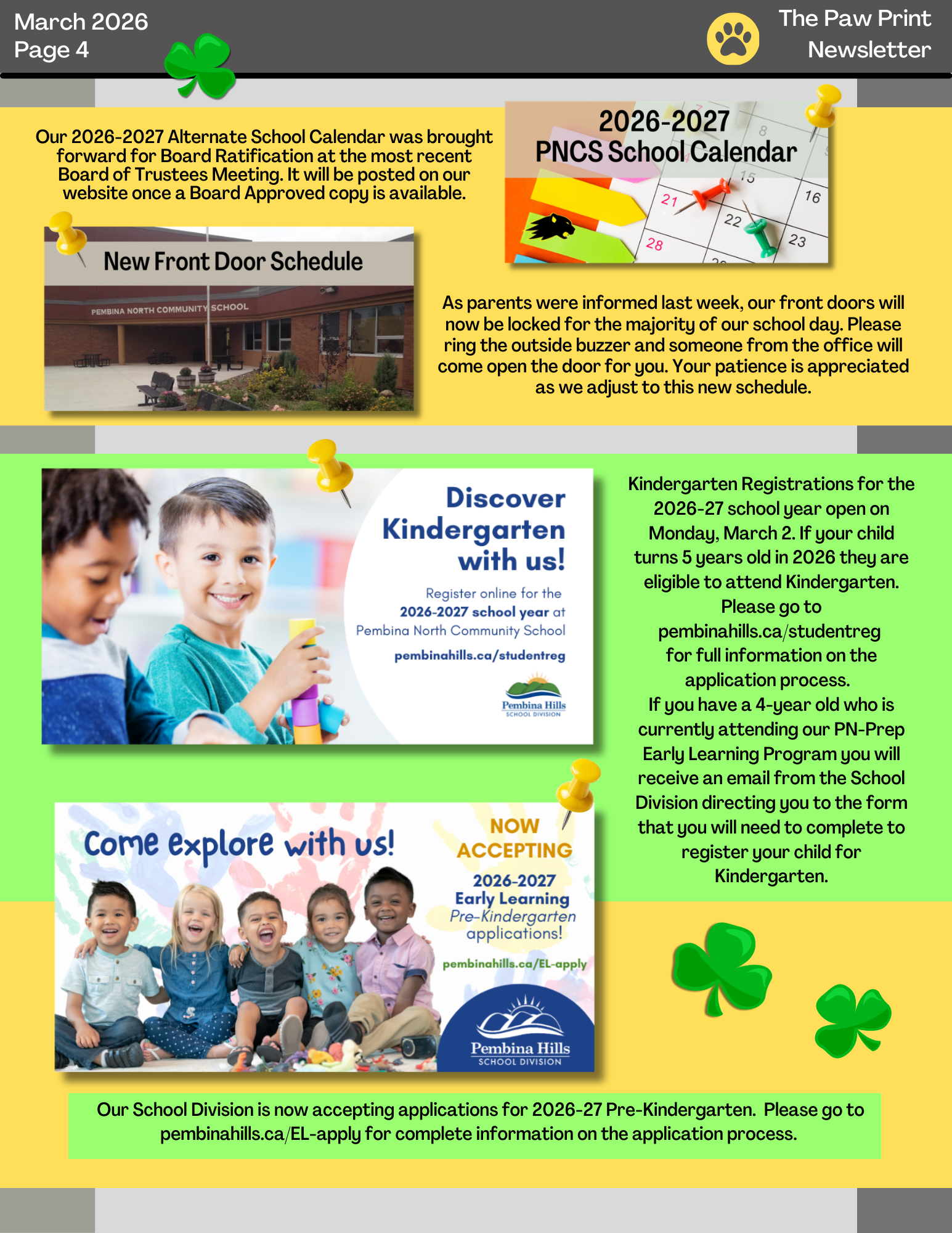 March 2026
Page 4

The Paw Print
Newsletter

Our 2026-2027 Alternate School Calendar was brought forward for Board Ratification at the most recent Board of Trustees Meeting. It will be posted on our website once a Board Approved copy is available.

2026-2027
PNCS School Calendar

8
15
16
21
22
23
28

New Front Door Schedule

PEMBINA NORTH COMMUNITY SCHOOL

As parents were informed last week, our front doors will now be locked for the majority of our school day. Please ring the outside buzzer and someone from the office will come open the door for you. Your patience is appreciated as we adjust to this new schedule.

Discover Kindergarten with us!

Register online for the 2026-2027 school year at Pembina North Community School

pembinahills.ca/studentreg

Pembina Hills
SCHOOL DIVISION

Kindergarten Registrations for the 2026-27 school year open on Monday, March 2. If your child turns 5 years old in 2026 they are eligible to attend Kindergarten. Please go to pembinahills.ca/studentreg for full information on the application process.
If you have a 4-year old who is currently attending our PN-Prep Early Learning Program you will receive an email from the School Division directing you to the form that you will need to complete to register your child for Kindergarten.

Come explore with us!

NOW ACCEPTING
2026-2027
Early Learning
Pre-Kindergarten
applications!

pembinahills.ca/EL-apply

Pembina Hills
SCHOOL DIVISION

Our School Division is now accepting applications for 2026-27 Pre-Kindergarten. Please go to pembinahills.ca/EL-apply for complete information on the application process.